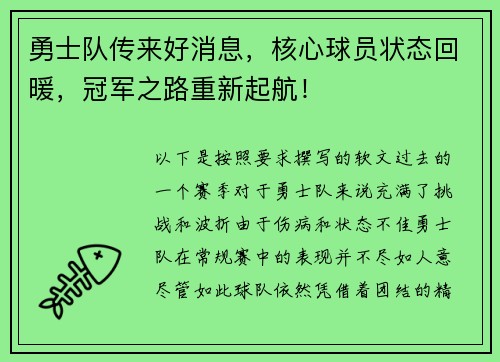 勇士队传来好消息，核心球员状态回暖，冠军之路重新起航！

以下是按照要求撰写的软文过去的一个赛季对于勇士队来说充满了挑战和波折由于伤病和状态不佳勇士队在常规赛中的表现并不尽如人意尽管如此球队依然凭借着团结的精